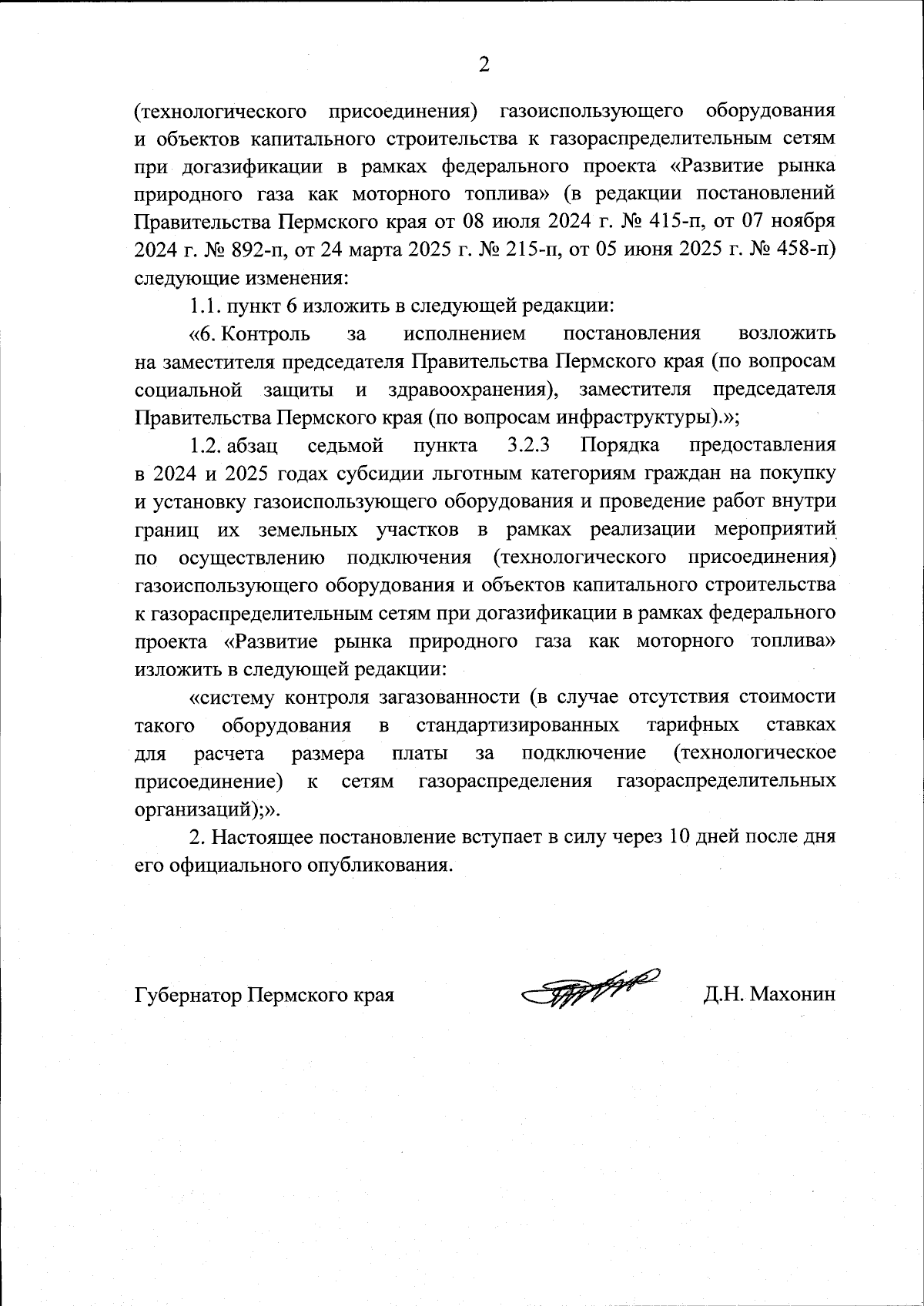 2

(технологического присоединения) газоиспользующего оборудования и объектов капитального строительства к газораспределительным сетям при догазификации в рамках федерального проекта «Развитие рынка природного газа как моторного топлива» (в редакции постановлений Правительства Пермского края от 08 июля 2024 г. № 415-п, от 07 ноября 2024 г. № 892-п, от 24 марта 2025 г. № 215-п, от 05 июня 2025 г. № 458-п) следующие изменения:

1.1. пункт 6 изложить в следующей редакции:

«6. Контроль за исполнением постановления возложить на заместителя председателя Правительства Пермского края (по вопросам социальной защиты и здравоохранения), заместителя председателя Правительства Пермского края (по вопросам инфраструктуры).»;

1.2. абзац седьмой пункта 3.2.3 Порядка предоставления в 2024 и 2025 годах субсидии льготным категориям граждан на покупку и установку газоиспользующего оборудования и проведение работ внутри границ их земельных участков в рамках реализации мероприятий по осуществлению подключения (технологического присоединения) газоиспользующего оборудования и объектов капитального строительства к газораспределительным сетям при догазификации в рамках федерального проекта «Развитие рынка природного газа как моторного топлива» изложить в следующей редакции:

«систему контроля загазованности (в случае отсутствия стоимости такого оборудования в стандартизированных тарифных ставках для расчета размера платы за подключение (технологическое присоединение) к сетям газораспределения газораспределительных организаций);».

2. Настоящее постановление вступает в силу через 10 дней после дня его официального опубликования.

Губернатор Пермского края Д.Н. Махонин